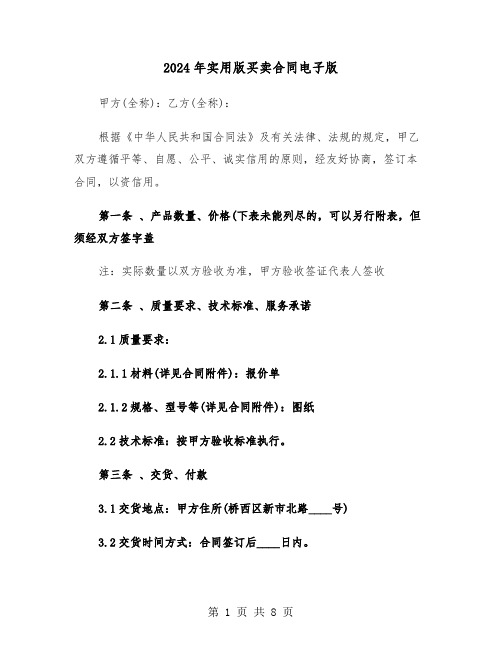 2024年实用版买卖合同电子版

甲方(全称)：乙方(全称)：

根据《中华人民共和国合同法》及有关法律、法规的规定，甲乙双方遵循平等、自愿、公平、诚实信用的原则，经友好协商，签订本合同，以资信用。

第一条 、产品数量、价格(下表未能列尽的，可以另行附表，但须经双方签字盖

注：实际数量以双方验收为准，甲方验收签证代表人签收

第二条 、质量要求、技术标准、服务承诺

2.1质量要求：

2.1.1材料(详见合同附件)：报价单

2.1.2规格、型号等(详见合同附件)：图纸

2.2技术标准：按甲方验收标准执行。

第三条 、交货、付款

3.1交货地点：甲方住所(桥西区新市北路____号)

3.2交货时间方式：合同签订后____日内。

第 1 页 共 8 页